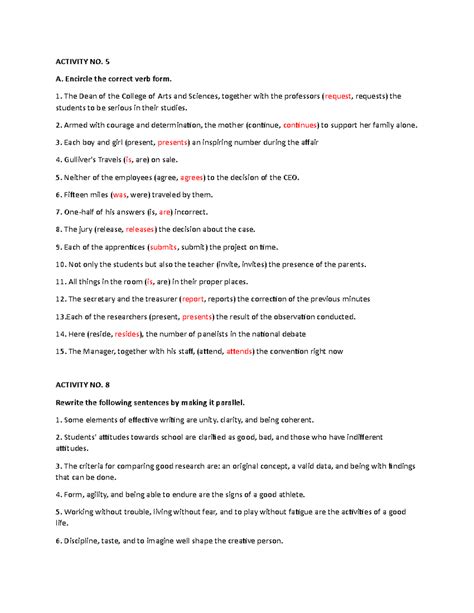 ACTIVITY NO. 5

A. Encircle the correct verb form.

1. The Dean of the College of Arts and Sciences, together with the professors (request, requests) the students to be serious in their studies.

2. Armed with courage and determination, the mother (continue, continues) to support her family alone.

3. Each boy and girl (present, presents) an inspiring number during the affair

4. Gulliver's Travels (is, are) on sale.

5. Neither of the employees (agree, agrees) to the decision of the CEO.

6. Fifteen miles (was, were) traveled by them.

7. One-half of his answers (is, are) incorrect.

8. The jury (release, releases) the decision about the case.

9. Each of the apprentices (submits, submit) the project on time.

10. Not only the students but also the teacher (invite, invites) the presence of the parents.

11. All things in the room (is, are) in their proper places.

12. The secretary and the treasurer (report, reports) the correction of the previous minutes

13.Each of the researchers (present, presents) the result of the observation conducted.

14. Here (reside, resides), the number of panelists in the national debate

15. The Manager, together with his staff, (attend, attends) the convention right now

ACTIVITY NO. 8

Rewrite the following sentences by making it parallel.

1. Some elements of effective writing are unity. clarity, and being coherent.

2. Students' attitudes towards school are clarified as good, bad, and those who have indifferent attitudes.

3. The criteria for comparing good research are: an original concept, a valid data, and being with findings that can be done.

4. Form, agility, and being able to endure are the signs of a good athlete.

5. Working without trouble, living without fear, and to play without fatigue are the activities of a good life.

6. Discipline, taste, and to imagine well shape the creative person.